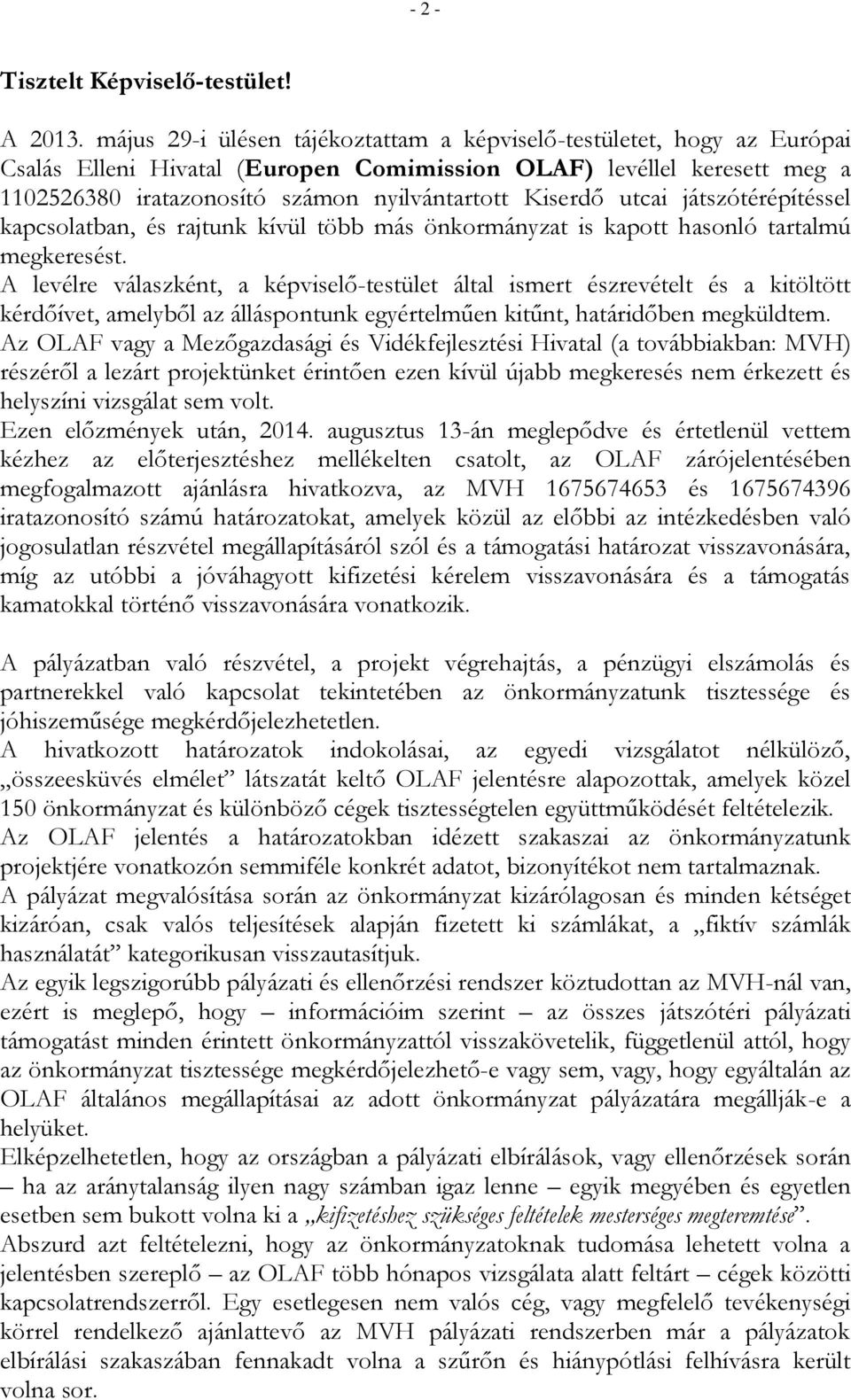 - 2 -

Tisztelt Képviselő-testület!

A 2013. május 29-i ülésen tájékoztattam a képviselő-testületet, hogy az Európai Csalás Elleni Hivatal (Europen Comimission OLAF) levéllel keresett meg a 1102526380 iratazonosító számon nyilvántartott Kiserdő utcai játszótérépítéssel kapcsolatban, és rajtunk kívül több más önkormányzat is kapott hasonló tartalmú megkeresést.
A levélre válaszként, a képviselő-testület által ismert észrevételt és a kitöltött kérdőívet, amelyből az álláspontunk egyértelműen kitűnt, határidőben megküldtem.
Az OLAF vagy a Mezőgazdasági és Vidékfejlesztési Hivatal (a továbbiakban: MVH) részéről a lezárt projektünket érintően ezen kívül újabb megkeresés nem érkezett és helyszíni vizsgálat sem volt.
Ezen előzmények után, 2014. augusztus 13-án meglepődve és értetlenül vettem kézhez az előterjesztéshez mellékelten csatolt, az OLAF zárójelentésében megfogalmazott ajánlásra hivatkozva, az MVH 1675674653 és 1675674396 iratazonosító számú határozatokat, amelyek közül az előbbi az intézkedésben való jogosulatlan részvétel megállapításáról szól és a támogatási határozat visszavonására, míg az utóbbi a jóváhagyott kifizetési kérelem visszavonására és a támogatás kamatokkal történő visszavonására vonatkozik.

A pályázatban való részvétel, a projekt végrehajtás, a pénzügyi elszámolás és partnerekkel való kapcsolat tekintetében az önkormányzatunk tisztessége és jóhiszeműsége megkérdőjelezhetetlen.
A hivatkozott határozatok indokolásai, az egyedi vizsgálatot nélkülöző, „összeesküvés elmélet” látszatát keltő OLAF jelentésre alapozottak, amelyek közel 150 önkormányzat és különböző cégek tisztességtelen együttműködését feltételezik.
Az OLAF jelentés a határozatokban idézett szakaszai az önkormányzatunk projektjére vonatkozón semmiféle konkrét adatot, bizonyítékot nem tartalmaznak.
A pályázat megvalósítása során az önkormányzat kizárólagosan és minden kétséget kizáróan, csak valós teljesítések alapján fizetett ki számlákat, a „fiktív számlák használatát” kategorikusan visszautasítjuk.
Az egyik legszigorúbb pályázati és ellenőrzési rendszer köztudottan az MVH-nál van, ezért is meglepő, hogy – információim szerint – az összes játszótéri pályázati támogatást minden érintett önkormányzattól visszakövetelik, függetlenül attól, hogy az önkormányzat tisztessége megkérdőjelezhető-e vagy sem, vagy, hogy egyáltalán az OLAF általános megállapításai az adott önkormányzat pályázatára megállják-e a helyüket.
Elképzelhetetlen, hogy az országban a pályázati elbírálások, vagy ellenőrzések során – ha az aránytalanság ilyen nagy számban igaz lenne – egyik megyében és egyetlen esetben sem bukott volna ki a „kifizetéshez szükséges feltételek mesterséges megteremtése”.
Abszurd azt feltételezni, hogy az önkormányzatoknak tudomása lehetett volna a jelentésben szereplő – az OLAF több hónapos vizsgálata alatt feltárt – cégek közötti kapcsolatrendszerről. Egy esetlegesen nem valós cég, vagy megfelelő tevékenységi körrel rendelkező ajánlattevő az MVH pályázati rendszerben már a pályázatok elbírálási szakaszában fennakadt volna a szűrőn és hiánypótlási felhívásra került volna sor.